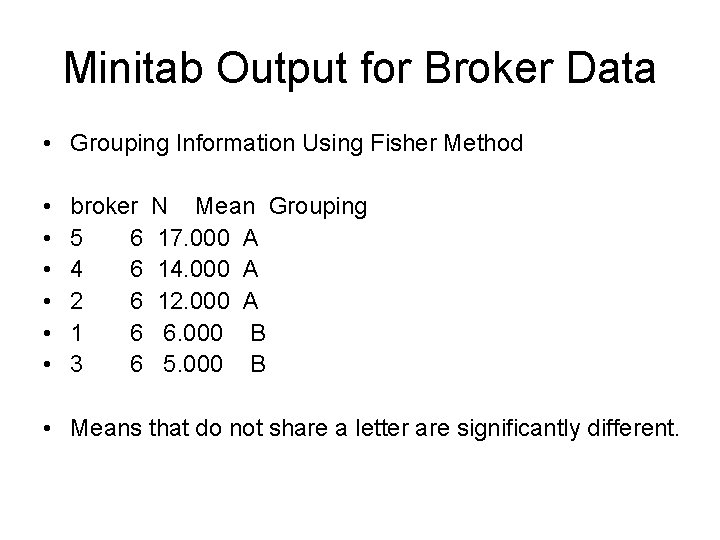 Minitab Output for Broker Data

• Grouping Information Using Fisher Method

• broker N Mean Grouping
• 5 6 17.000 A
• 4 6 14.000 A
• 2 6 12.000 A
• 1 6 6.000 B
• 3 6 5.000 B

• Means that do not share a letter are significantly different.